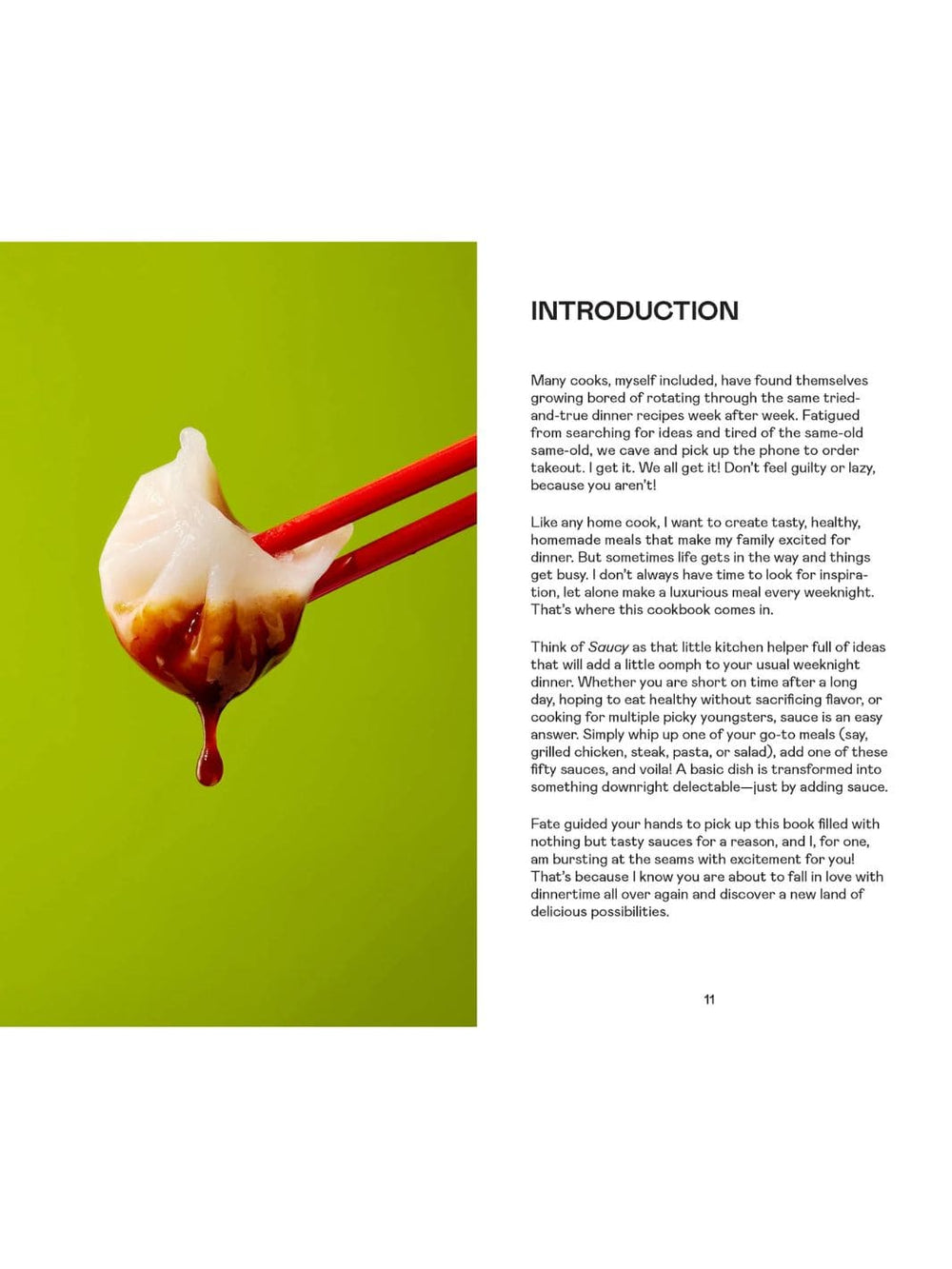 INTRODUCTION

Many cooks, myself included, have found themselves growing bored of rotating through the same tried-and-true dinner recipes week after week. Fatigued from searching for ideas and tired of the same-old same-old, we cave and pick up the phone to order takeout. I get it. We all get it! Don't feel guilty or lazy, because you aren't!

Like any home cook, I want to create tasty, healthy, homemade meals that make my family excited for dinner. But sometimes life gets in the way and things get busy. I don't always have time to look for inspiration, let alone make a luxurious meal every weeknight. That's where this cookbook comes in.

Think of Saucy as that little kitchen helper full of ideas that will add a little oomph to your usual weeknight dinner. Whether you are short on time after a long day, hoping to eat healthy without sacrificing flavor, or cooking for multiple picky youngsters, sauce is an easy answer. Simply whip up one of your go-to meals (say, grilled chicken, steak, pasta, or salad), add one of these fifty sauces, and voila! A basic dish is transformed into something downright delectable—just by adding sauce.

Fate guided your hands to pick up this book filled with nothing but tasty sauces for a reason, and I, for one, am bursting at the seams with excitement for you! That's because I know you are about to fall in love with dinnertime all over again and discover a new land of delicious possibilities.

11